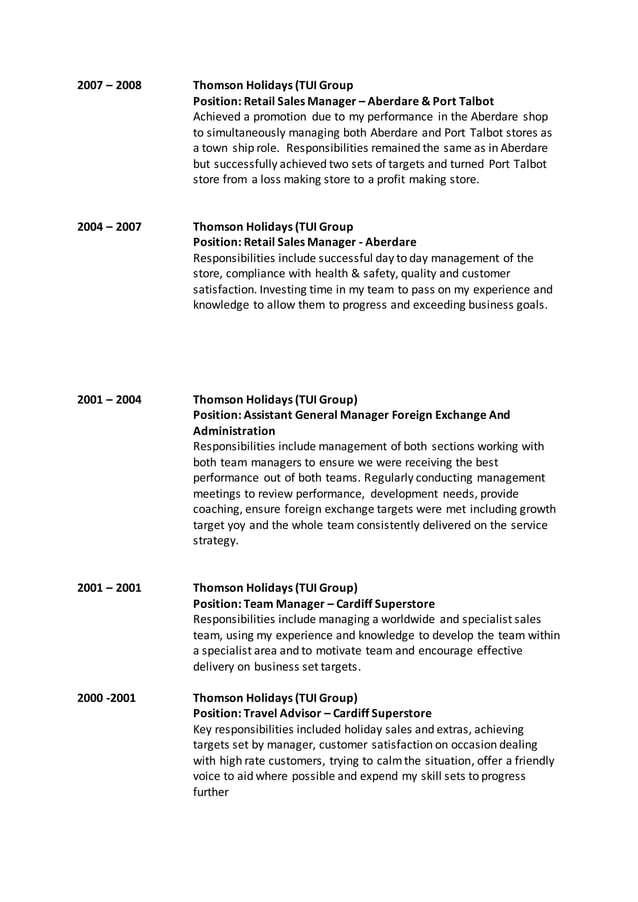 2007 – 2008

Thomson Holidays (TUI Group
Position: Retail Sales Manager – Aberdare & Port Talbot
Achieved a promotion due to my performance in the Aberdare shop to simultaneously managing both Aberdare and Port Talbot stores as a town ship role. Responsibilities remained the same as in Aberdare but successfully achieved two sets of targets and turned Port Talbot store from a loss making store to a profit making store.

2004 – 2007

Thomson Holidays (TUI Group
Position: Retail Sales Manager - Aberdare
Responsibilities include successful day to day management of the store, compliance with health & safety, quality and customer satisfaction. Investing time in my team to pass on my experience and knowledge to allow them to progress and exceeding business goals.

2001 – 2004

Thomson Holidays (TUI Group)
Position: Assistant General Manager Foreign Exchange And Administration
Responsibilities include management of both sections working with both team managers to ensure we were receiving the best performance out of both teams. Regularly conducting management meetings to review performance, development needs, provide coaching, ensure foreign exchange targets were met including growth target yoy and the whole team consistently delivered on the service strategy.

2001 – 2001

Thomson Holidays (TUI Group)
Position: Team Manager – Cardiff Superstore
Responsibilities include managing a worldwide and specialist sales team, using my experience and knowledge to develop the team within a specialist area and to motivate team and encourage effective delivery on business set targets.

2000 -2001

Thomson Holidays (TUI Group)
Position: Travel Advisor – Cardiff Superstore
Key responsibilities included holiday sales and extras, achieving targets set by manager, customer satisfaction on occasion dealing with high rate customers, trying to calm the situation, offer a friendly voice to aid where possible and expend my skill sets to progress further